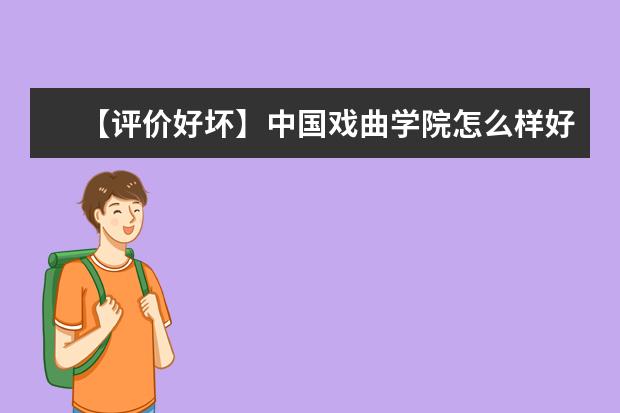 【评价好坏】中国戏曲学院怎么样好